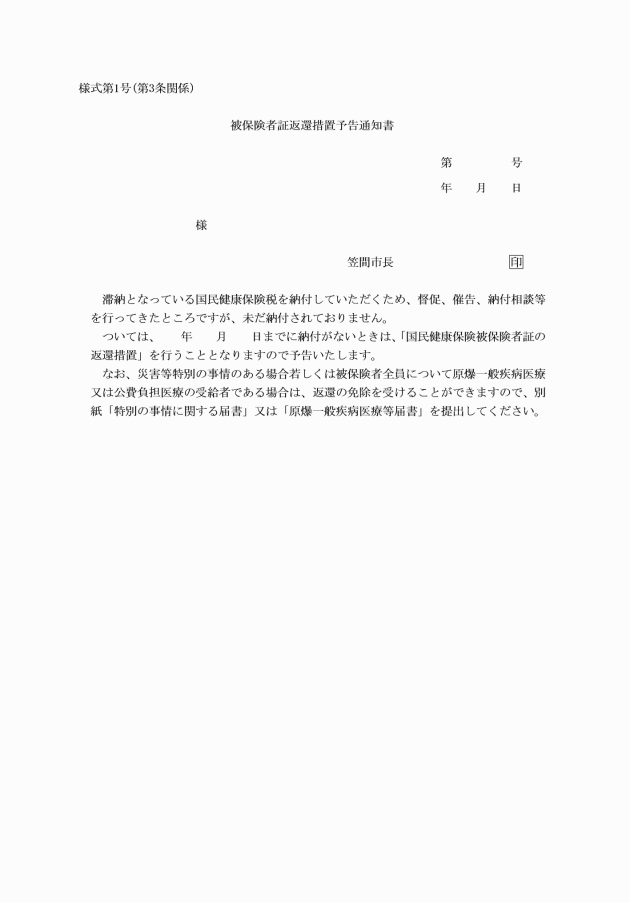 様式第1号(第3条関係)

被保険者証返還措置予告通知書

第　　　号

年　月　日

様

笠間市長　　　　　　印

滞納となっている国民健康保険税を納付していただくため、督促、催告、納付相談等を行ってきたところですが、未だ納付されておりません。

ついては、　年　月　日までに納付がないときは、「国民健康保険被保険者証の返還措置」を行うこととなりますので予告いたします。

なお、災害等特別の事情のある場合若しくは被保険者全員について原爆一般疾病医療又は公費負担医療の受給者である場合は、返還の免除を受けることができますので、別紙「特別の事情に関する届書」又は「原爆一般疾病医療等届書」を提出してください。